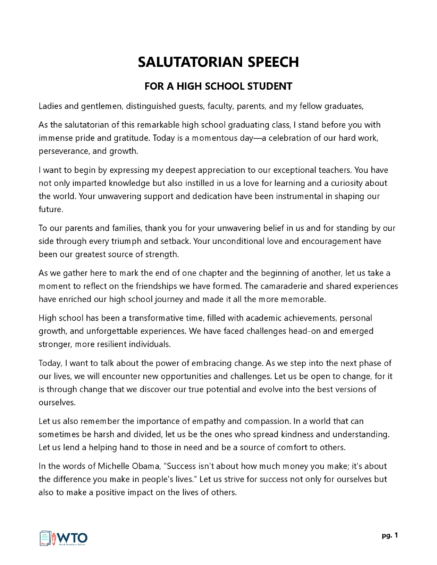 SALUTATORIAN SPEECH

FOR A HIGH SCHOOL STUDENT

Ladies and gentlemen, distinguished guests, faculty, parents, and my fellow graduates,

As the salutatorian of this remarkable high school graduating class, I stand before you with immense pride and gratitude. Today is a momentous day—a celebration of our hard work, perseverance, and growth.

I want to begin by expressing my deepest appreciation to our exceptional teachers. You have not only imparted knowledge but also instilled in us a love for learning and a curiosity about the world. Your unwavering support and dedication have been instrumental in shaping our future.

To our parents and families, thank you for your unwavering belief in us and for standing by our side through every triumph and setback. Your unconditional love and encouragement have been our greatest source of strength.

As we gather here to mark the end of one chapter and the beginning of another, let us take a moment to reflect on the friendships we have formed. The camaraderie and shared experiences have enriched our high school journey and made it all the more memorable.

High school has been a transformative time, filled with academic achievements, personal growth, and unforgettable experiences. We have faced challenges head-on and emerged stronger, more resilient individuals.

Today, I want to talk about the power of embracing change. As we step into the next phase of our lives, we will encounter new opportunities and challenges. Let us be open to change, for it is through change that we discover our true potential and evolve into the best versions of ourselves.

Let us also remember the importance of empathy and compassion. In a world that can sometimes be harsh and divided, let us be the ones who spread kindness and understanding. Let us lend a helping hand to those in need and be a source of comfort to others.

In the words of Michelle Obama, "Success isn't about how much money you make; it's about the difference you make in people's lives." Let us strive for success not only for ourselves but also to make a positive impact on the lives of others.

WTO

pg. 1